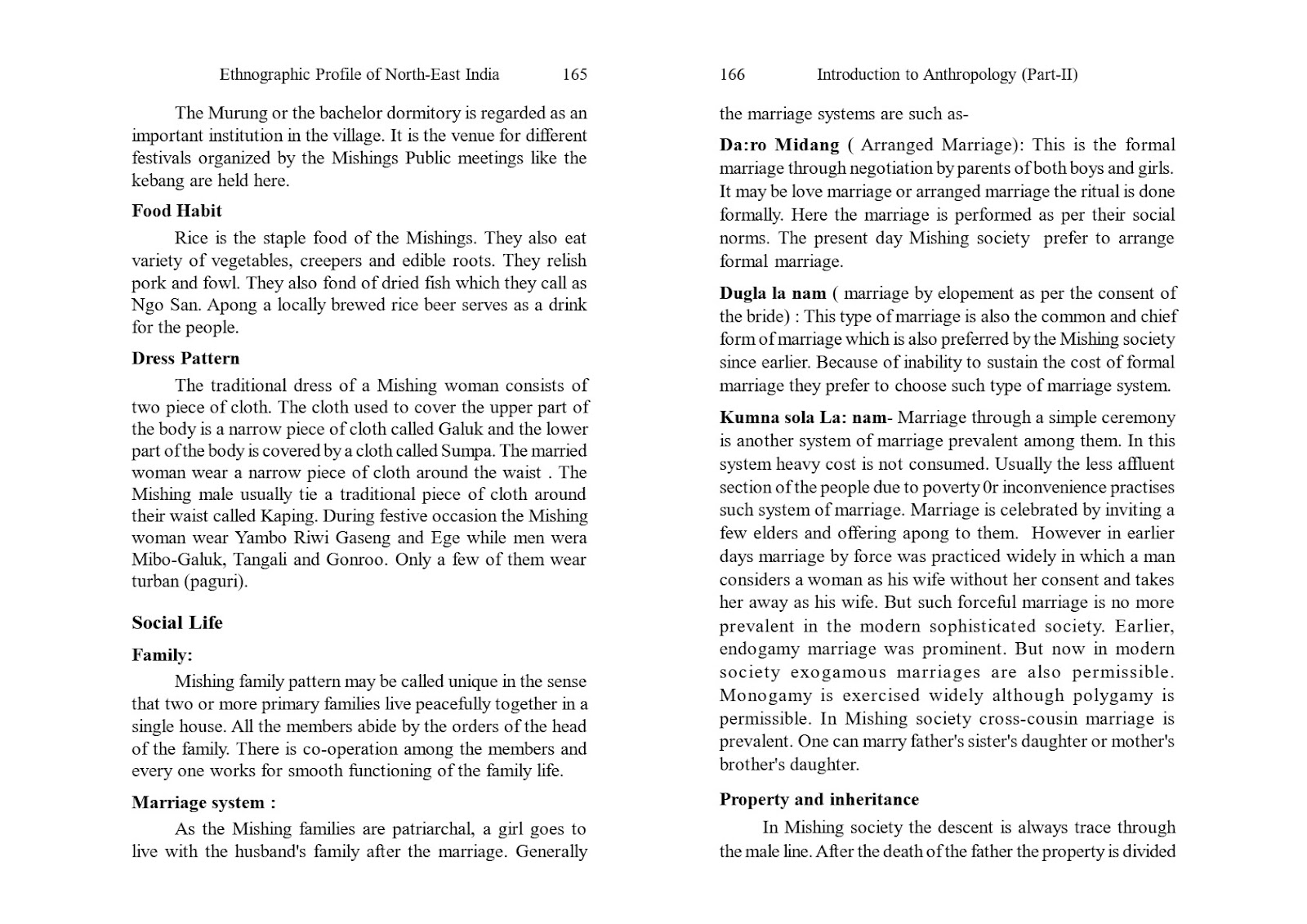 Ethnographic Profile of North-East India 165

The Murung or the bachelor dormitory is regarded as an important institution in the village. It is the venue for different festivals organized by the Mishings Public meetings like the kebang are held here.

Food Habit

Rice is the staple food of the Mishings. They also eat variety of vegetables, creepers and edible roots. They relish pork and fowl. They also fond of dried fish which they call as Ngo San. Apong a locally brewed rice beer serves as a drink for the people.

Dress Pattern

The traditional dress of a Mishing woman consists of two piece of cloth. The cloth used to cover the upper part of the body is a narrow piece of cloth called Galuk and the lower part of the body is covered by a cloth called Sumpa. The married woman wear a narrow piece of cloth around the waist . The Mishing male usually tie a traditional piece of cloth around their waist called Kaping. During festive occasion the Mishing woman wear Yambo Riwi Gaseng and Ege while men wera Mibo-Galuk, Tangali and Gonroo. Only a few of them wear turban (paguri).

Social Life

Family:

Mishing family pattern may be called unique in the sense that two or more primary families live peacefully together in a single house. All the members abide by the orders of the head of the family. There is co-operation among the members and every one works for smooth functioning of the family life.

Marriage system :

As the Mishing families are patriarchal, a girl goes to live with the husband's family after the marriage. Generally

166 Introduction to Anthropology (Part-II)

the marriage systems are such as-

Da:ro Midang ( Arranged Marriage): This is the formal marriage through negotiation by parents of both boys and girls. It may be love marriage or arranged marriage the ritual is done formally. Here the marriage is performed as per their social norms. The present day Mishing society prefer to arrange formal marriage.

Dugla la nam ( marriage by elopement as per the consent of the bride) : This type of marriage is also the common and chief form of marriage which is also preferred by the Mishing society since earlier. Because of inability to sustain the cost of formal marriage they prefer to choose such type of marriage system.

Kumna sola La: nam- Marriage through a simple ceremony is another system of marriage prevalent among them. In this system heavy cost is not consumed. Usually the less affluent section of the people due to poverty 0r inconvenience practises such system of marriage. Marriage is celebrated by inviting a few elders and offering apong to them. However in earlier days marriage by force was practiced widely in which a man considers a woman as his wife without her consent and takes her away as his wife. But such forceful marriage is no more prevalent in the modern sophisticated society. Earlier, endogamy marriage was prominent. But now in modern society exogamous marriages are also permissible. Monogamy is exercised widely although polygamy is permissible. In Mishing society cross-cousin marriage is prevalent. One can marry father's sister's daughter or mother's brother's daughter.

Property and inheritance

In Mishing society the descent is always trace through the male line. After the death of the father the property is divided